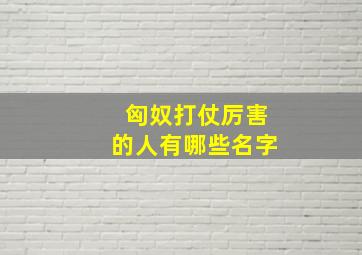 匈奴打仗厉害
的人有哪些名字